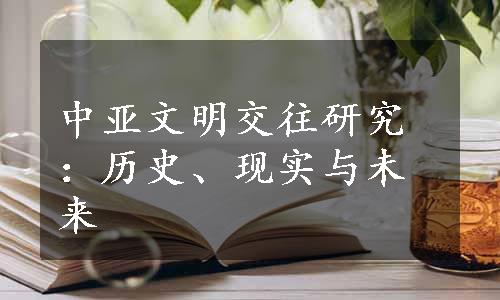 中亚文明交往研究：历史、现实与未来